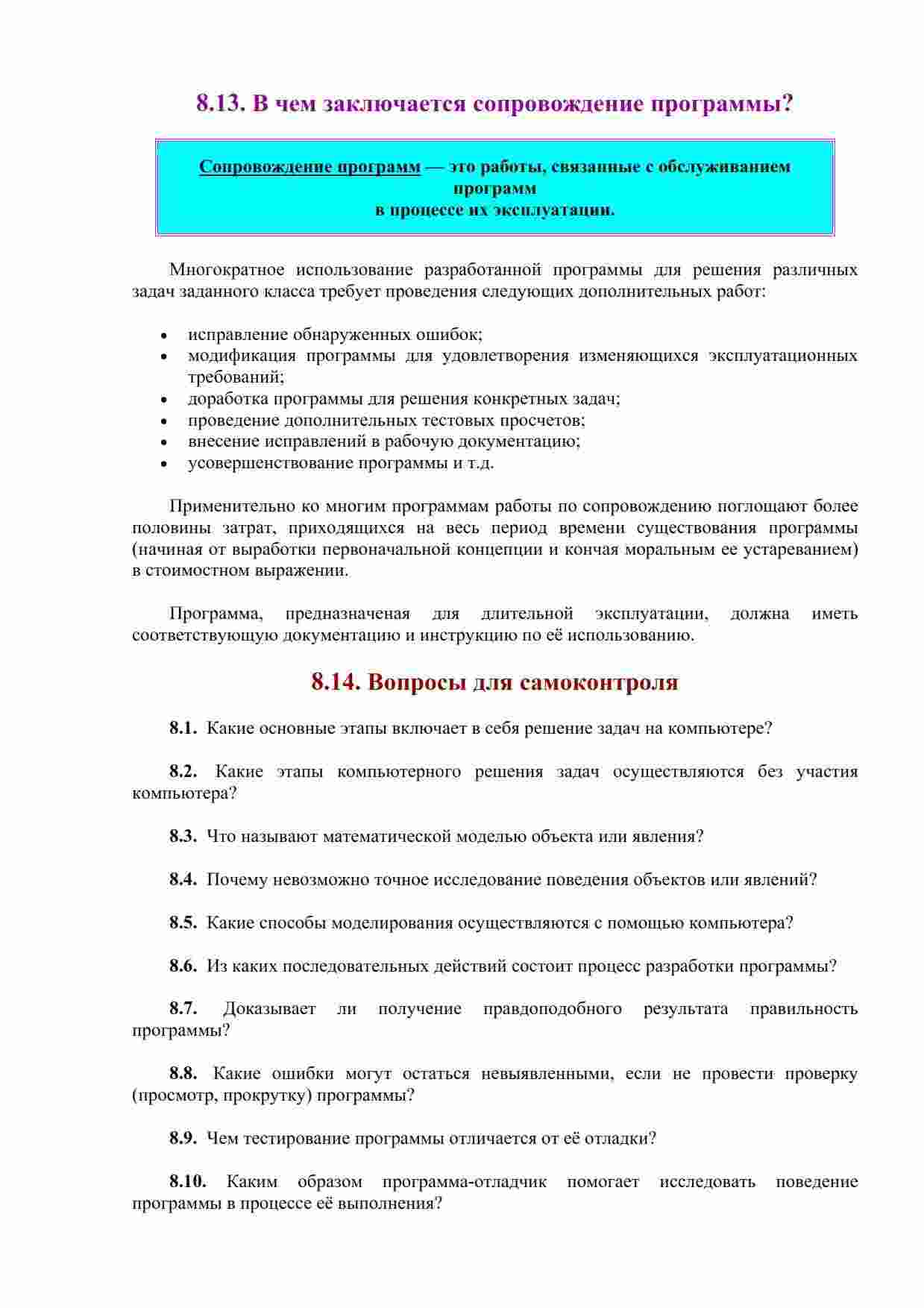 8.13. В чем заключается сопровождение программы?

Сопровождение программ — это работы, связанные с обслуживанием программ
в процессе их эксплуатации.

Многократное использование разработанной программы для решения различных задач заданного класса требует проведения следующих дополнительных работ:

• исправление обнаруженных ошибок;
• модификация программы для удовлетворения изменяющихся эксплуатационных требований;
• доработка программы для решения конкретных задач;
• проведение дополнительных тестовых просчетов;
• внесение исправлений в рабочую документацию;
• усовершенствование программы и т.д.

Применительно ко многим программам работы по сопровождению поглощают более половины затрат, приходящихся на весь период времени существования программы (начиная от выработки первоначальной концепции и кончая моральным ее устареванием) в стоимостном выражении.

Программа, предназначеная для длительной эксплуатации, должна иметь соответствующую документацию и инструкцию по её использованию.

8.14. Вопросы для самоконтроля

8.1. Какие основные этапы включает в себя решение задач на компьютере?

8.2. Какие этапы компьютерного решения задач осуществляются без участия компьютера?

8.3. Что называют математической моделью объекта или явления?

8.4. Почему невозможно точное исследование поведения объектов или явлений?

8.5. Какие способы моделирования осуществляются с помощью компьютера?

8.6. Из каких последовательных действий состоит процесс разработки программы?

8.7. Доказывает ли получение правдоподобного результата правильность программы?

8.8. Какие ошибки могут остаться невыявленными, если не провести проверку (просмотр, прокрутку) программы?

8.9. Чем тестирование программы отличается от её отладки?

8.10. Каким образом программа-отладчик помогает исследовать поведение программы в процессе её выполнения?